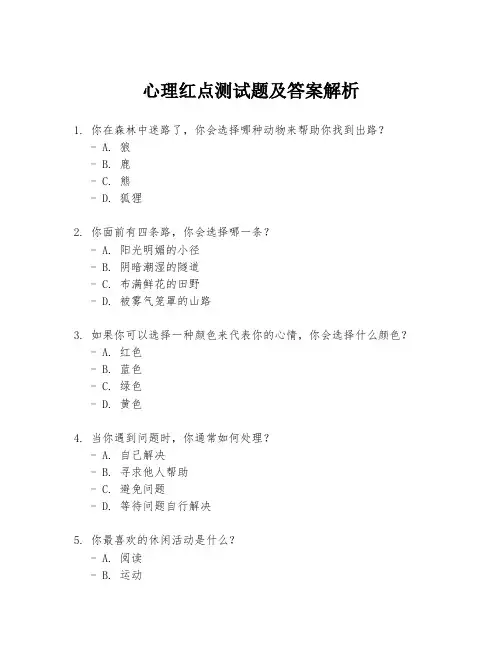 心理红点测试题及答案解析

1. 你在森林中迷路了，你会选择哪种动物来帮助你找到出路？
- A. 狼
- B. 鹿
- C. 熊
- D. 狐狸

2. 你面前有四条路，你会选择哪一条？
- A. 阳光明媚的小径
- B. 阴暗潮湿的隧道
- C. 布满鲜花的田野
- D. 被雾气笼罩的山路

3. 如果你可以选择一种颜色来代表你的心情，你会选择什么颜色？
- A. 红色
- B. 蓝色
- C. 绿色
- D. 黄色

4. 当你遇到问题时，你通常如何处理？
- A. 自己解决
- B. 寻求他人帮助
- C. 避免问题
- D. 等待问题自行解决

5. 你最喜欢的休闲活动是什么？
- A. 阅读
- B. 运动